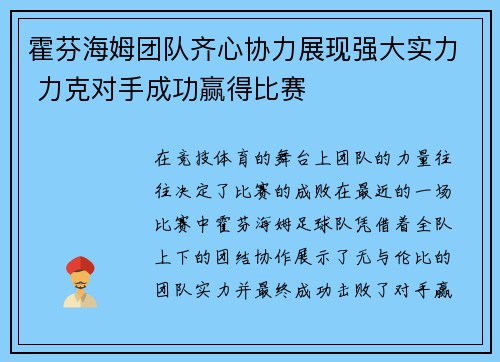 霍芬海姆团队齐心协力展现强大实力 力克对手成功赢得比赛

在竞技体育的舞台上团队的力量往往决定了比赛的成败在最近的一场比赛中霍芬海姆足球队凭借着全队上下的团结协作展示了无与伦比的团队实力并最终成功击败了对手赢